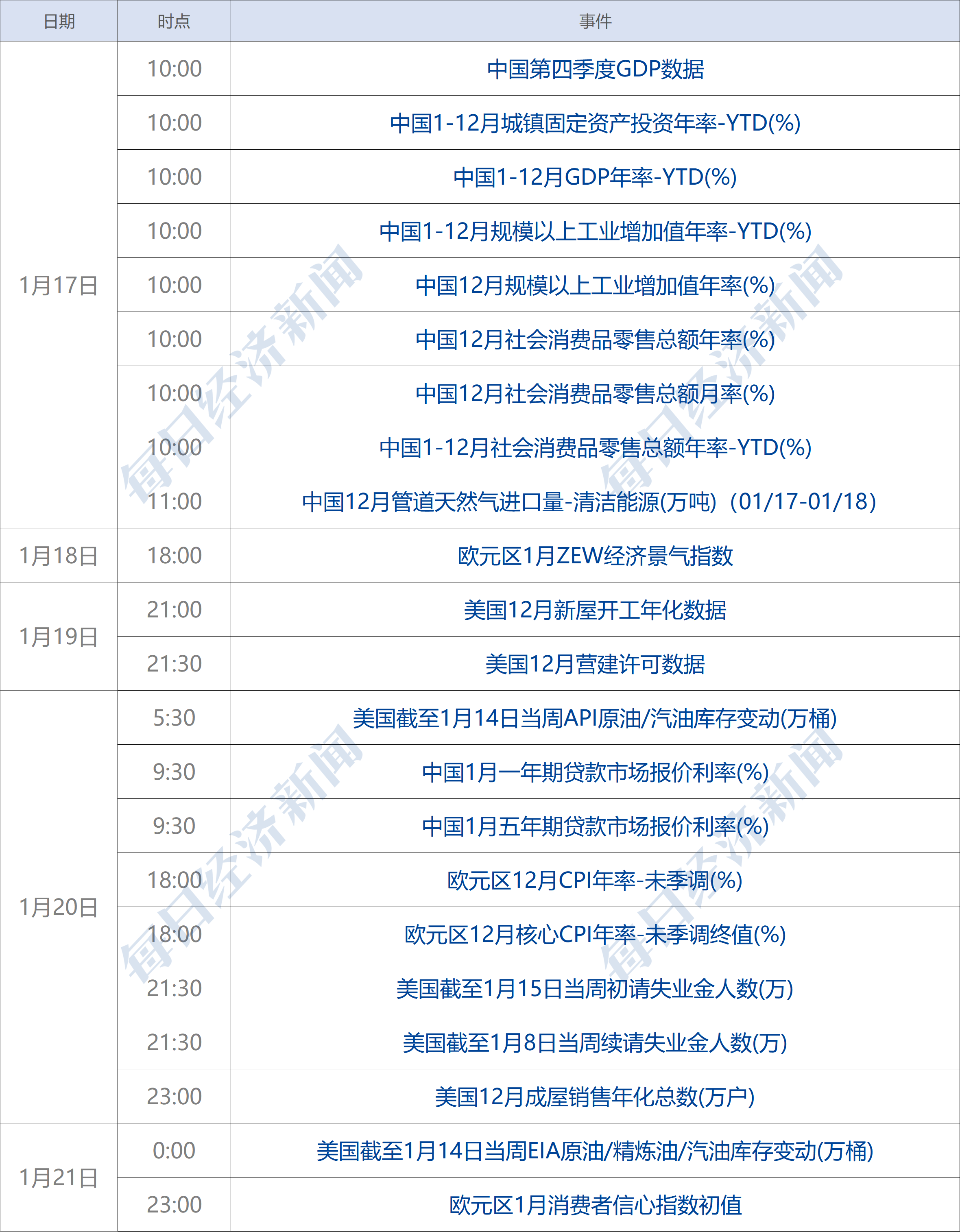 | 日期 | 时点 | 事件 |
|---|---|---|
| 1月17日 | 10:00 | 中国第四季度GDP数据 |
| | 10:00 | 中国1-12月城镇固定资产投资年率-YTD(%) |
| | 10:00 | 中国1-12月GDP年率-YTD(%) |
| | 10:00 | 中国1-12月规模以上工业增加值年率-YTD(%) |
| | 10:00 | 中国12月规模以上工业增加值年率(%) |
| | 10:00 | 中国12月社会消费品零售总额年率(%) |
| | 10:00 | 中国12月社会消费品零售总额月率(%) |
| | 10:00 | 中国1-12月社会消费品零售总额年率-YTD(%) |
| | 11:00 | 中国12月管道天然气进口量-清洁能源(万吨)（01/17-01/18） |
| 1月18日 | 18:00 | 欧元区1月ZEW经济景气指数 |
| 1月19日 | 21:00 | 美国12月新屋开工年化数据 |
| | 21:30 | 美国12月营建许可数据 |
| 1月20日 | 5:30 | 美国截至1月14日当周API原油/汽油库存变动(万桶) |
| | 9:30 | 中国1月一年期贷款市场报价利率(%) |
| | 9:30 | 中国1月五年期贷款市场报价利率(%) |
| | 18:00 | 欧元区12月CPI年率-未季调(%) |
| | 18:00 | 欧元区12月核心CPI年率-未季调终值(%) |
| | 21:30 | 美国截至1月15日当周初请失业金人数(万) |
| | 21:30 | 美国截至1月8日当周续请失业金人数(万) |
| | 23:00 | 美国12月成屋销售年化总数(万户) |
| 1月21日 | 0:00 | 美国截至1月14日当周EIA原油/精炼油/汽油库存变动(万桶) |
| | 23:00 | 欧元区1月消费者信心指数初值 |

每日经济新闻
每日经济新闻
每日经济新闻
每日经济新闻